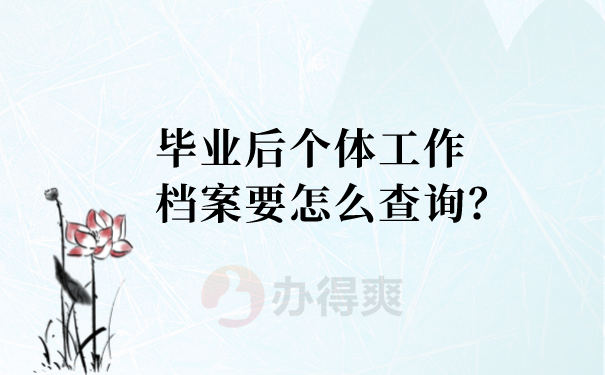 毕业后个体工作
档案要怎么查询?

办得爽